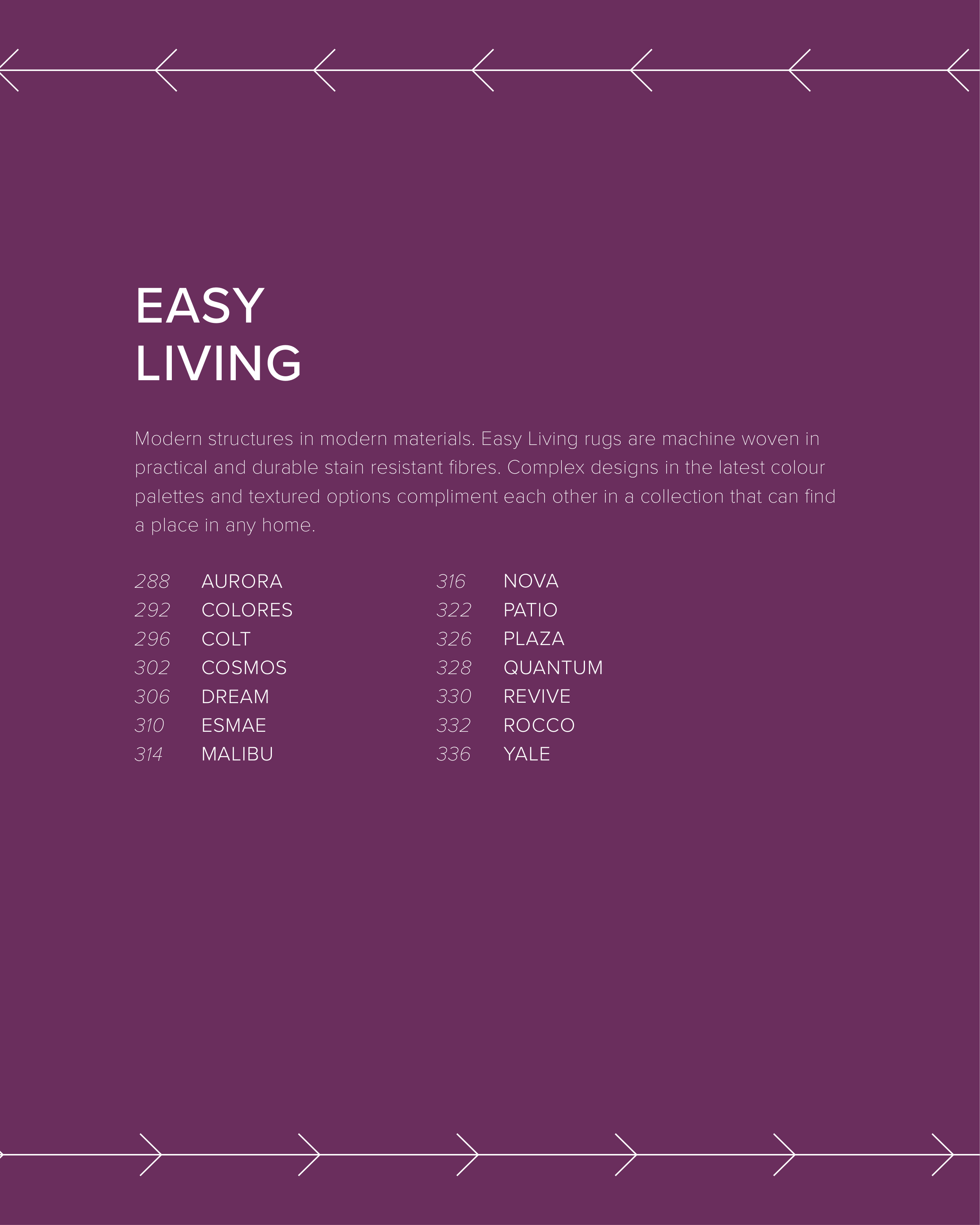 EASY
LIVING

Modern structures in modern materials. Easy Living rugs are machine woven in practical and durable stain resistant fibres. Complex designs in the latest colour palettes and textured options compliment each other in a collection that can find a place in any home.

288 AURORA
292 COLORES
296 COLT
302 COSMOS
306 DREAM
310 ESMAE
314 MALIBU

316 NOVA
322 PATIO
326 PLAZA
328 QUANTUM
330 REVIVE
332 ROCCO
336 YALE